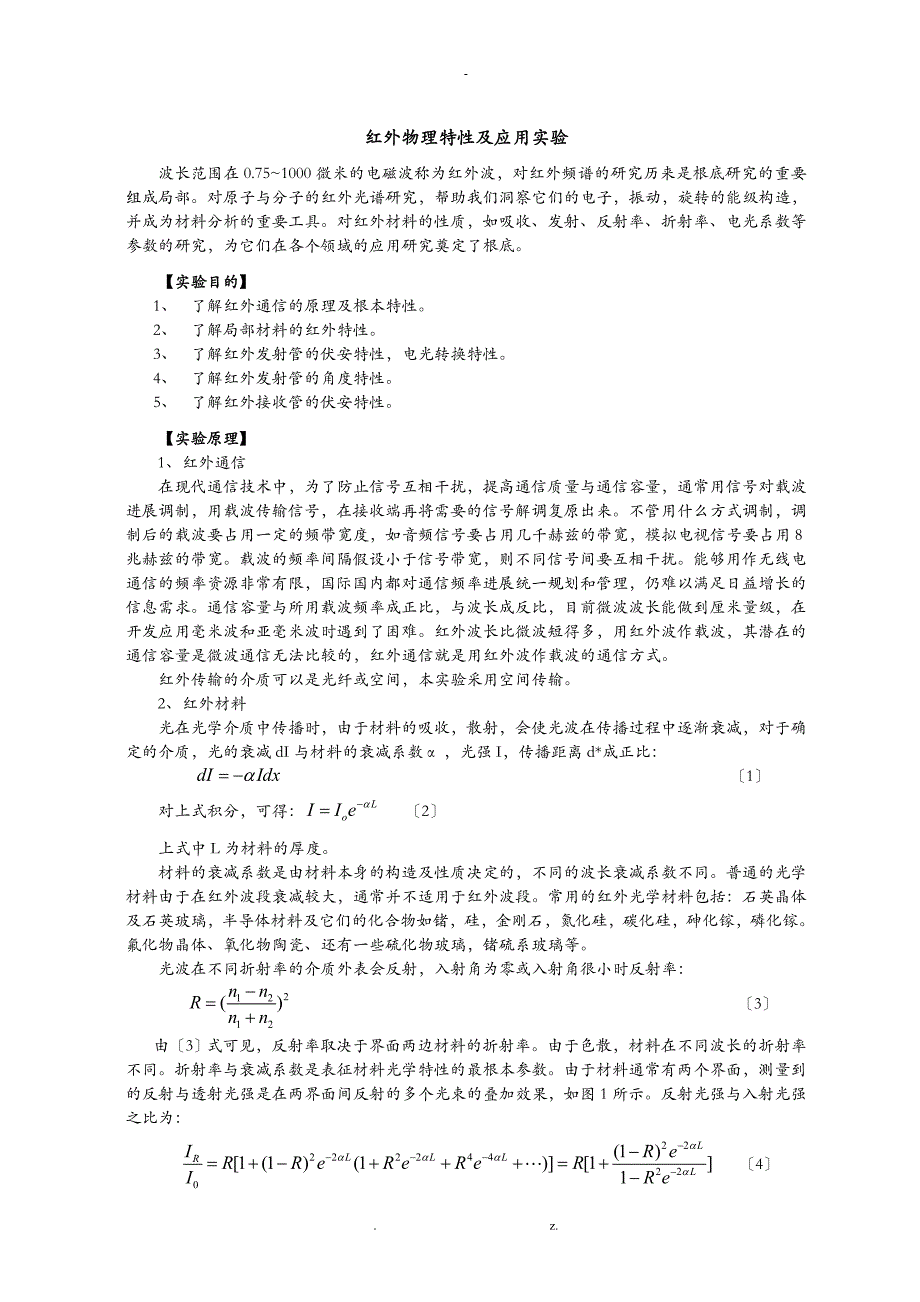 -

红外物理特性及应用实验

波长范围在 0.75~1000 微米的电磁波称为红外波，对红外频谱的研究历来是根底研究的重要组成局部。对原子与分子的红外光谱研究，帮助我们洞察它们的电子，振动，旋转的能级构造，并成为材料分析的重要工具。对红外材料的性质，如吸收、发射、反射率、折射率、电光系数等参数的研究，为它们在各个领域的应用研究奠定了根底。

【实验目的】
1、 了解红外通信的原理及根本特性。
2、 了解局部材料的红外特性。
3、 了解红外发射管的伏安特性，电光转换特性。
4、 了解红外发射管的角度特性。
5、 了解红外接收管的伏安特性。

【实验原理】
1、红外通信
在现代通信技术中，为了防止信号互相干扰，提高通信质量与通信容量，通常用信号对载波进展调制，用载波传输信号，在接收端再将需要的信号解调复原出来。不管用什么方式调制，调制后的载波要占用一定的频带宽度，如音频信号要占用几千赫兹的带宽，模拟电视信号要占用 8 兆赫兹的带宽。载波的频率间隔假设小于信号带宽，则不同信号间要互相干扰。能够用作无线电通信的频率资源非常有限，国际国内都对通信频率进展统一规划和管理，仍难以满足日益增长的信息需求。通信容量与所用载波频率成正比，与波长成反比，目前微波波长能做到厘米量级，在开发应用毫米波和亚毫米波时遇到了困难。红外波长比微波短得多，用红外波作载波，其潜在的通信容量是微波通信无法比较的，红外通信就是用红外波作载波的通信方式。
红外传输的介质可以是光纤或空间，本实验采用空间传输。
2、红外材料
光在光学介质中传播时，由于材料的吸收，散射，会使光波在传播过程中逐渐衰减，对于确定的介质，光的衰减 dI 与材料的衰减系数α，光强 I，传播距离 d*成正比：
$dI = -\alpha I dx$ 〔1〕
对上式积分，可得：$I = I_o e^{-\alpha L}$ 〔2〕
上式中 L 为材料的厚度。
材料的衰减系数是由材料本身的构造及性质决定的，不同的波长衰减系数不同。普通的光学材料由于在红外波段衰减较大，通常并不适用于红外波段。常用的红外光学材料包括：石英晶体及石英玻璃，半导体材料及它们的化合物如锗，硅，金刚石，氮化硅，碳化硅，砷化镓，磷化镓。氟化物晶体、氧化物陶瓷、还有一些硫化物玻璃，锗硫系玻璃等。
光波在不同折射率的介质外表会反射，入射角为零或入射角很小时反射率：
$R = (\frac{n_1 - n_2}{n_1 + n_2})^2$ 〔3〕
由〔3〕式可见，反射率取决于界面两边材料的折射率。由于色散，材料在不同波长的折射率不同。折射率与衰减系数是表征材料光学特性的最根本参数。由于材料通常有两个界面，测量到的反射与透射光强是在两界面间反射的多个光束的叠加效果，如图 1 所示。反射光强与入射光强之比为：
$\frac{I_R}{I_0} = R[1 + (1-R)^2 e^{-2\alpha L}(1 + R^2 e^{-2\alpha L} + R^4 e^{-4\alpha L} + \cdots)] = R[1 + \frac{(1-R)^2 e^{-2\alpha L}}{1 - R^2 e^{-2\alpha L}}]$ 〔4〕

. z.